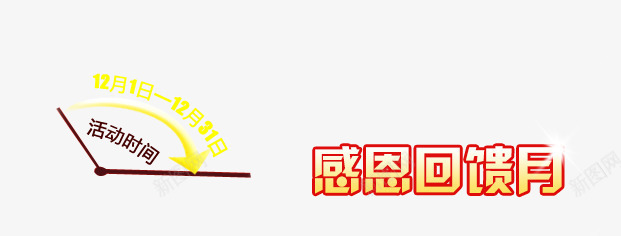 12月1日—12月31日

活动时间

感恩回馈月

新图网

新图网